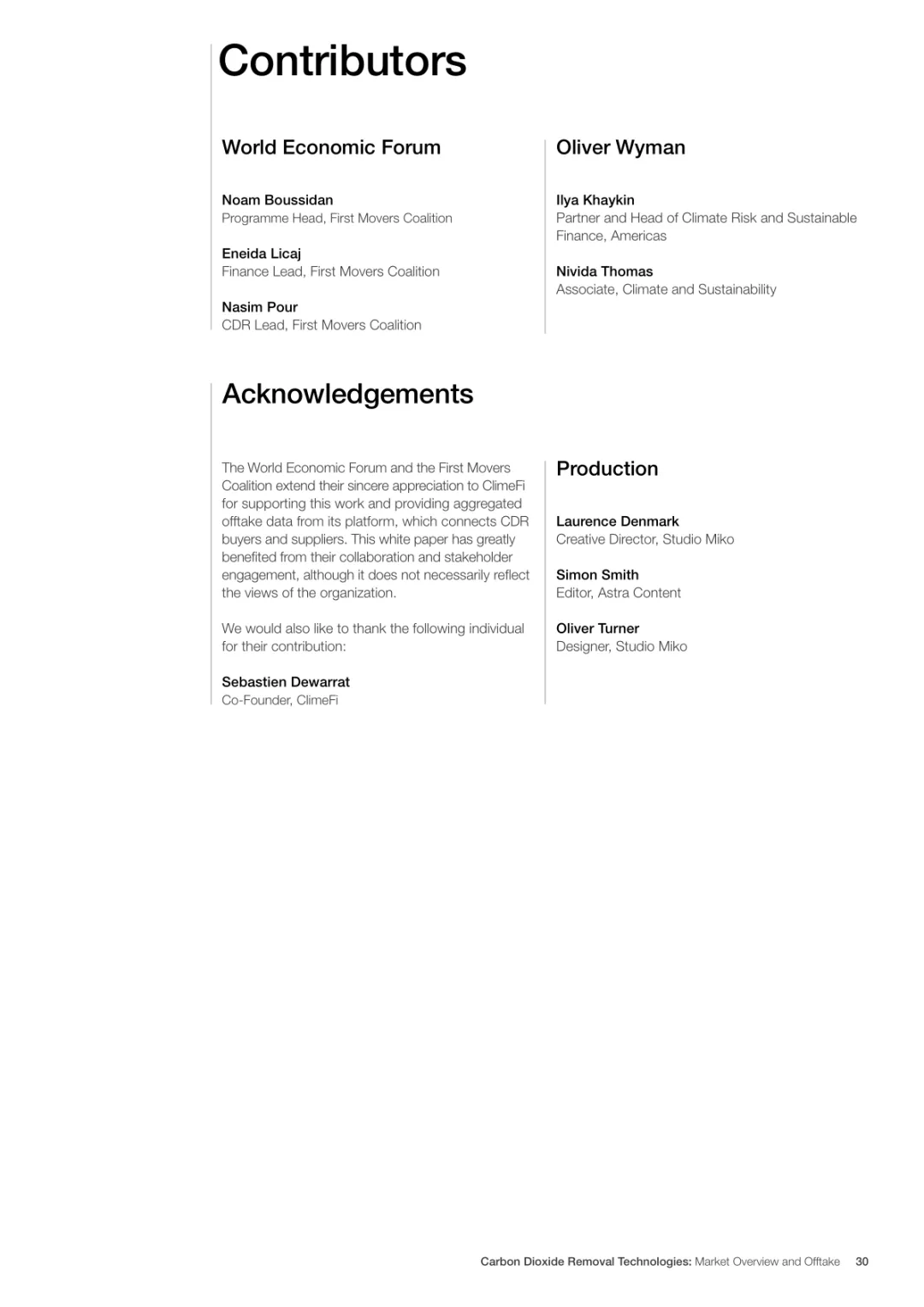 Contributors

World Economic Forum

Noam Boussidan
Programme Head, First Movers Coalition

Eneida Licaj
Finance Lead, First Movers Coalition

Nasim Pour
CDR Lead, First Movers Coalition

Oliver Wyman

Ilya Khaykin
Partner and Head of Climate Risk and Sustainable Finance, Americas

Nivida Thomas
Associate, Climate and Sustainability

Acknowledgements

The World Economic Forum and the First Movers Coalition extend their sincere appreciation to ClimeFi for supporting this work and providing aggregated offtake data from its platform, which connects CDR buyers and suppliers. This white paper has greatly benefited from their collaboration and stakeholder engagement, although it does not necessarily reflect the views of the organization.

We would also like to thank the following individual for their contribution:

Sebastien Dewarrat
Co-Founder, ClimeFi

Production

Laurence Denmark
Creative Director, Studio Miko

Simon Smith
Editor, Astra Content

Oliver Turner
Designer, Studio Miko

Carbon Dioxide Removal Technologies: Market Overview and Offtake 30